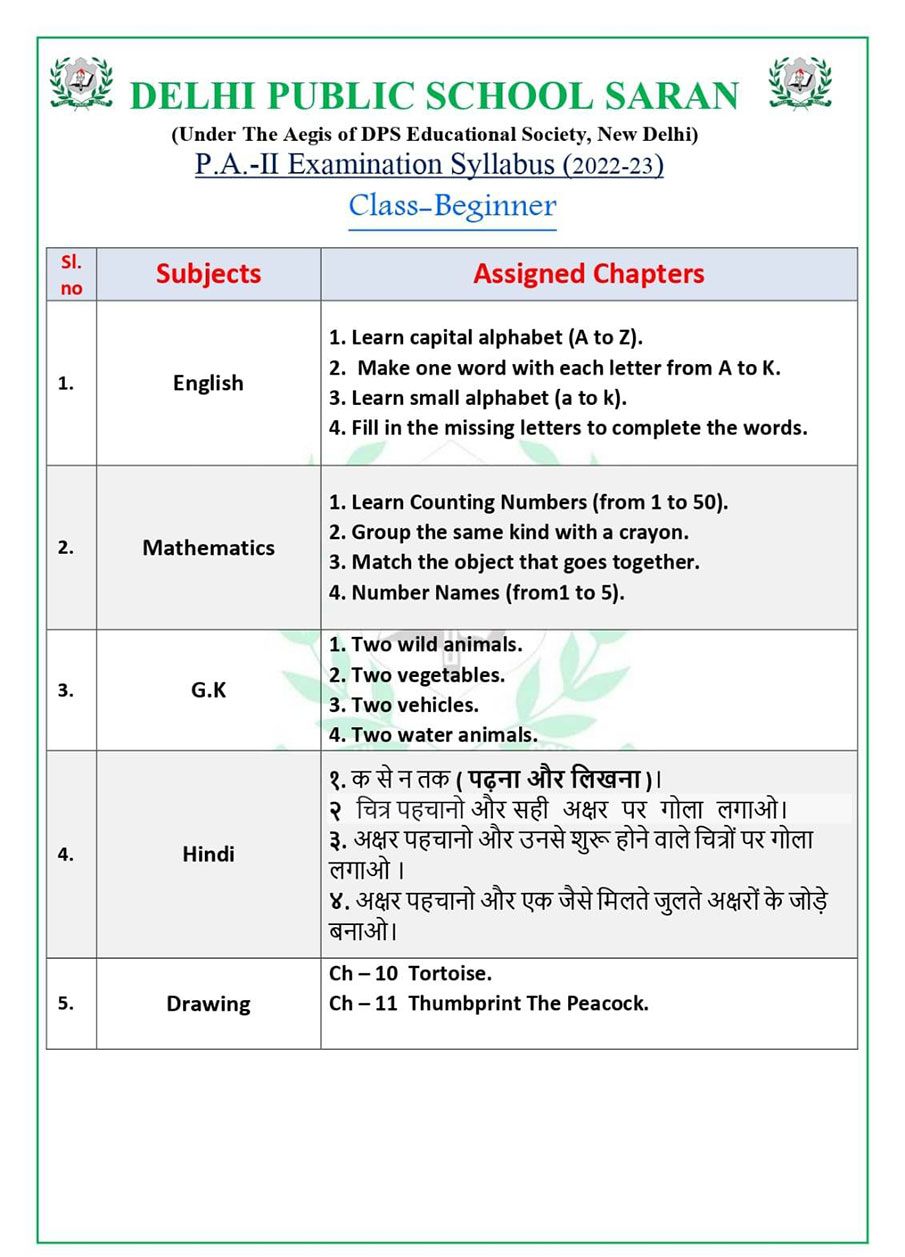 DELHI PUBLIC SCHOOL SARAN

(Under The Aegis of DPS Educational Society, New Delhi)

P.A.-II Examination Syllabus (2022-23)

Class-Beginner

| Sl. no | Subjects | Assigned Chapters |
|---|---|---|
| 1. | English | 1. Learn capital alphabet (A to Z). 2. Make one word with each letter from A to K. 3. Learn small alphabet (a to k). 4. Fill in the missing letters to complete the words. |
| 2. | Mathematics | 1. Learn Counting Numbers (from 1 to 50). 2. Group the same kind with a crayon. 3. Match the object that goes together. 4. Number Names (from1 to 5). |
| 3. | G.K | 1. Two wild animals. 2. Two vegetables. 3. Two vehicles. 4. Two water animals. |
| 4. | Hindi | १. क से न तक ( पढ़ना और लिखना )। २ चित्र पहचानो और सही अक्षर पर गोला लगाओ। ३. अक्षर पहचानो और उनसे शुरू होने वाले चित्रों पर गोला लगाओ । ४. अक्षर पहचानो और एक जैसे मिलते जुलते अक्षरों के जोड़े बनाओ। |
| 5. | Drawing | Ch – 10 Tortoise. Ch – 11 Thumbprint The Peacock. |